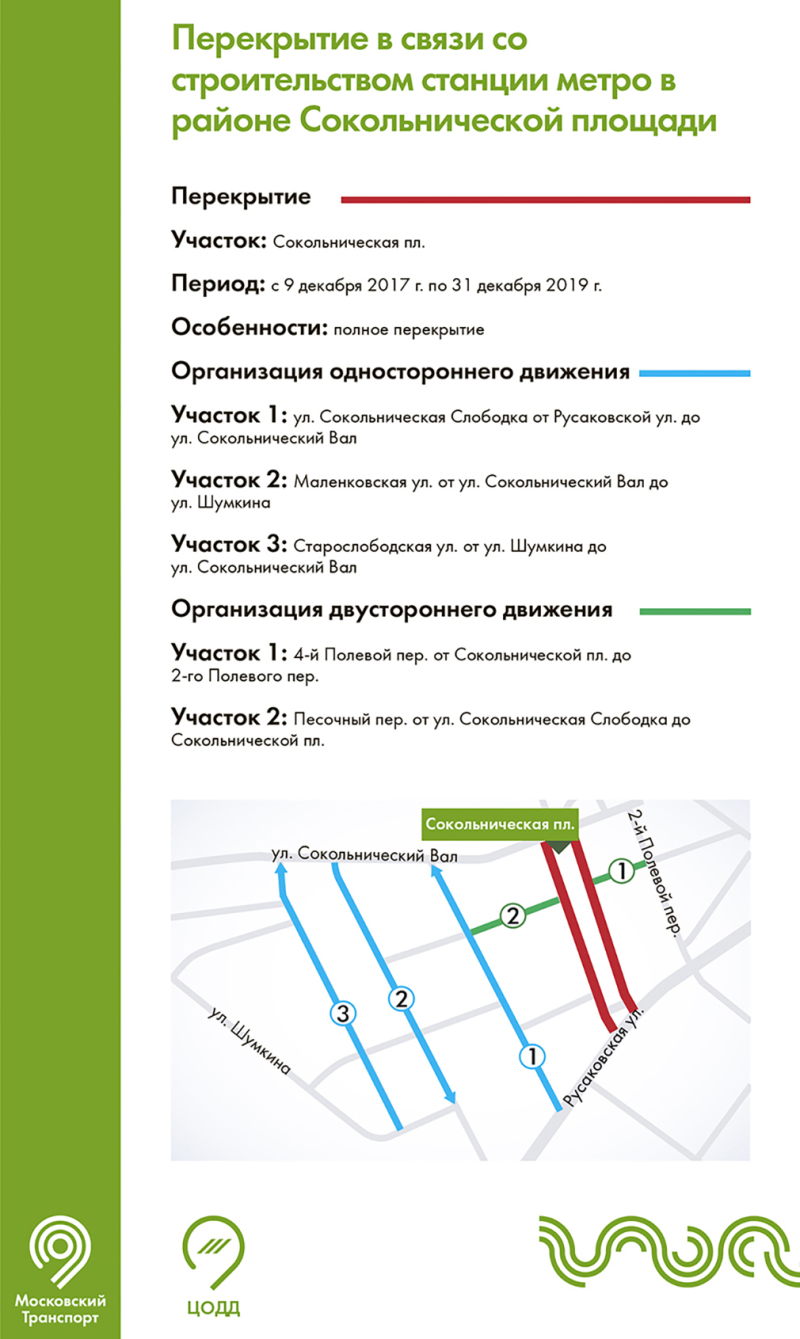 Перекрытие в связи со строительством станции метро в районе Сокольнической площади

Перекрытие

Участок: Сокольническая пл.

Период: с 9 декабря 2017 г. по 31 декабря 2019 г.

Особенности: полное перекрытие

Организация одностороннего движения

Участок 1: ул. Сокольническая Слободка от Русаковской ул. до ул. Сокольнический Вал

Участок 2: Маленковская ул. от ул. Сокольнический Вал до ул. Шумкина

Участок 3: Старослободская ул. от ул. Шумкина до ул. Сокольнический Вал

Организация двустороннего движения

Участок 1: 4-й Полевой пер. от Сокольнической пл. до 2-го Полевого пер.

Участок 2: Песочный пер. от ул. Сокольническая Слободка до Сокольнической пл.

Сокольническая пл.

ул. Сокольнический Вал

2-й Полевой пер.

1

2

3

2

1

ул. Шумкина

Русаковская ул.

Московский Транспорт

ЦОДД